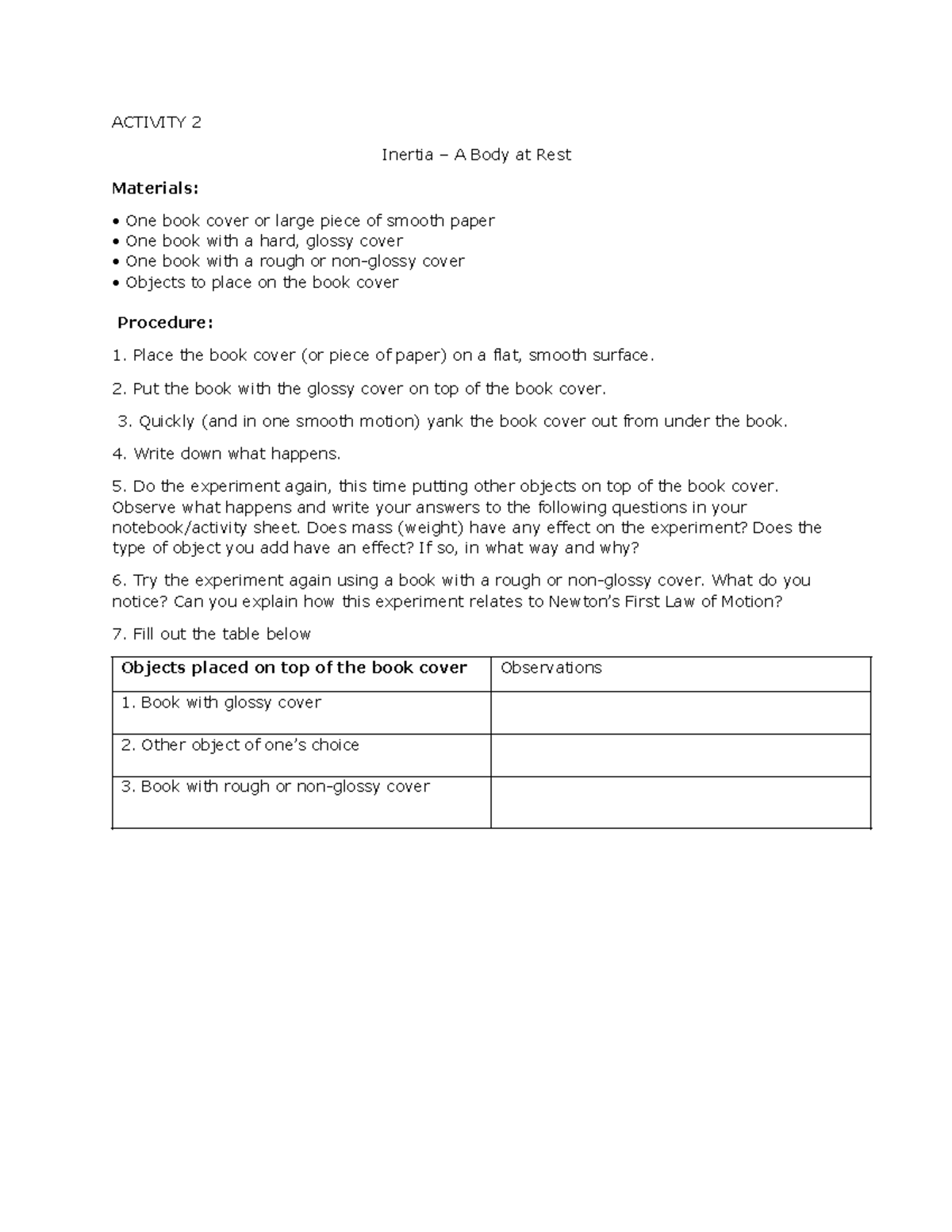 ACTIVITY 2

Inertia – A Body at Rest

Materials:

• One book cover or large piece of smooth paper
• One book with a hard, glossy cover
• One book with a rough or non-glossy cover
• Objects to place on the book cover

Procedure:

1. Place the book cover (or piece of paper) on a flat, smooth surface.

2. Put the book with the glossy cover on top of the book cover.

3. Quickly (and in one smooth motion) yank the book cover out from under the book.

4. Write down what happens.

5. Do the experiment again, this time putting other objects on top of the book cover. Observe what happens and write your answers to the following questions in your notebook/activity sheet. Does mass (weight) have any effect on the experiment? Does the type of object you add have an effect? If so, in what way and why?

6. Try the experiment again using a book with a rough or non-glossy cover. What do you notice? Can you explain how this experiment relates to Newton's First Law of Motion?

7. Fill out the table below

| Objects placed on top of the book cover | Observations |
|---|---|
| 1. Book with glossy cover | |
| 2. Other object of one's choice | |
| 3. Book with rough or non-glossy cover | |